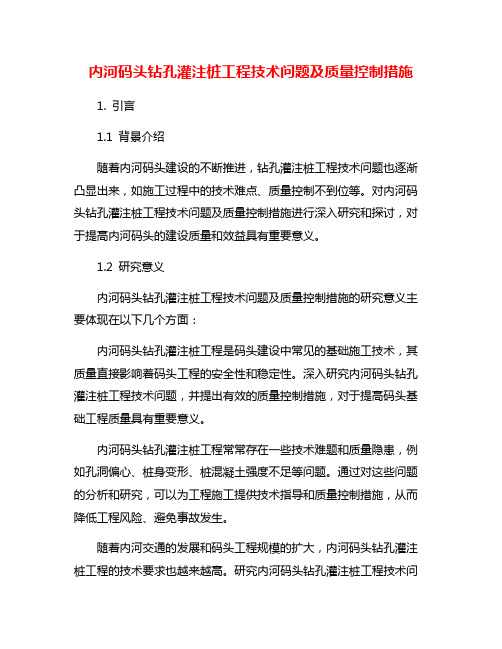 内河码头钻孔灌注桩工程技术问题及质量控制措施

1. 引言

1.1 背景介绍

随着内河码头建设的不断推进，钻孔灌注桩工程技术问题也逐渐凸显出来，如施工过程中的技术难点、质量控制不到位等。对内河码头钻孔灌注桩工程技术问题及质量控制措施进行深入研究和探讨，对于提高内河码头的建设质量和效益具有重要意义。

1.2 研究意义

内河码头钻孔灌注桩工程技术问题及质量控制措施的研究意义主要体现在以下几个方面：

内河码头钻孔灌注桩工程是码头建设中常见的基础施工技术，其质量直接影响着码头工程的安全性和稳定性。深入研究内河码头钻孔灌注桩工程技术问题，并提出有效的质量控制措施，对于提高码头基础工程质量具有重要意义。

内河码头钻孔灌注桩工程常常存在一些技术难题和质量隐患，例如孔洞偏心、桩身变形、桩混凝土强度不足等问题。通过对这些问题的分析和研究，可以为工程施工提供技术指导和质量控制措施，从而降低工程风险、避免事故发生。

随着内河交通的发展和码头工程规模的扩大，内河码头钻孔灌注桩工程的技术要求也越来越高。研究内河码头钻孔灌注桩工程技术问